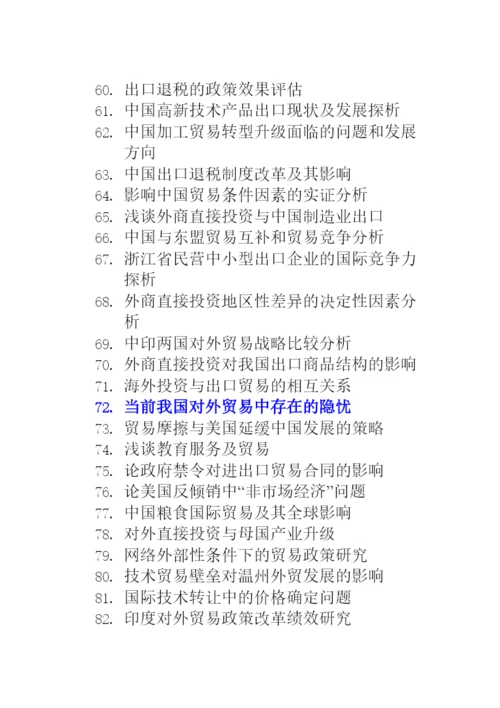 60. 出口退税的政策效果评估
61. 中国高新技术产品出口现状及发展探析
62. 中国加工贸易转型升级面临的问题和发展方向
63. 中国出口退税制度改革及其影响
64. 影响中国贸易条件因素的实证分析
65. 浅谈外商直接投资与中国制造业出口
66. 中国与东盟贸易互补和贸易竞争分析
67. 浙江省民营中小型出口企业的国际竞争力探析
68. 外商直接投资地区性差异的决定性因素分析
69. 中印两国对外贸易战略比较分析
70. 外商直接投资对我国出口商品结构的影响
71. 海外投资与出口贸易的相互关系
72. 当前我国对外贸易中存在的隐忧
73. 贸易摩擦与美国延缓中国发展的策略
74. 浅谈教育服务及贸易
75. 论政府禁令对进出口贸易合同的影响
76. 论美国反倾销中“非市场经济”问题
77. 中国粮食国际贸易及其全球影响
78. 对外直接投资与母国产业升级
79. 网络外部性条件下的贸易政策研究
80. 技术贸易壁垒对温州外贸发展的影响
81. 国际技术转让中的价格确定问题
82. 印度对外贸易政策改革绩效研究